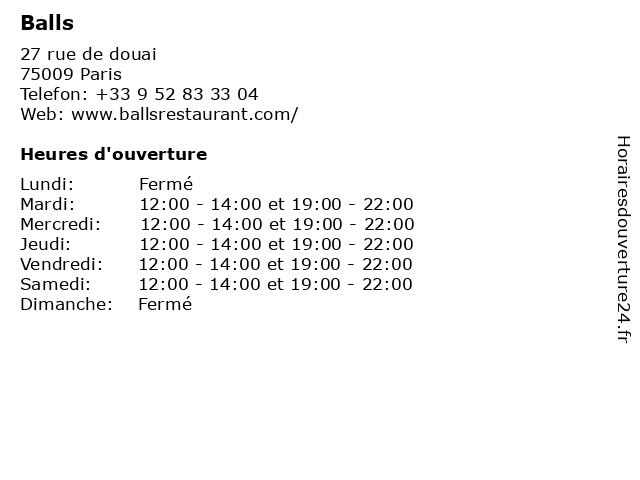 Balls

27 rue de douai
75009 Paris
Telefon: +33 9 52 83 33 04
Web: www.ballsrestaurant.com/

Heures d'ouverture

Lundi: Fermé
Mardi: 12:00 - 14:00 et 19:00 - 22:00
Mercredi: 12:00 - 14:00 et 19:00 - 22:00
Jeudi: 12:00 - 14:00 et 19:00 - 22:00
Vendredi: 12:00 - 14:00 et 19:00 - 22:00
Samedi: 12:00 - 14:00 et 19:00 - 22:00
Dimanche: Fermé

Horairesdouverture24.fr